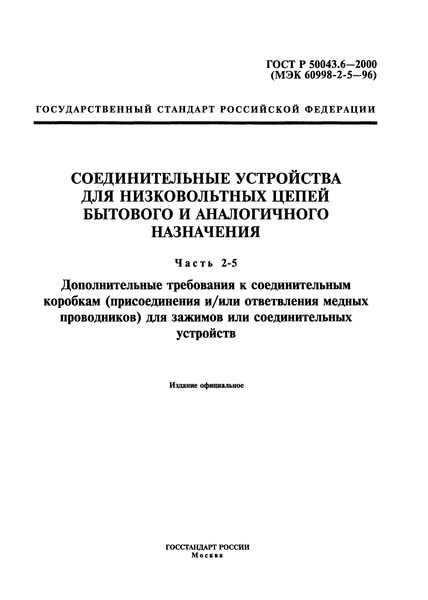 ГОСТ Р 50043.6—2000
(МЭК 60998-2-5—96)

ГОСУДАРСТВЕННЫЙ СТАНДАРТ РОССИЙСКОЙ ФЕДЕРАЦИИ

СОЕДИНИТЕЛЬНЫЕ УСТРОЙСТВА ДЛЯ НИЗКОВОЛЬТНЫХ ЦЕПЕЙ БЫТОВОГО И АНАЛОГИЧНОГО НАЗНАЧЕНИЯ

Часть 2-5

Дополнительные требования к соединительным коробкам (присоединения и/или ответвления медных проводников) для зажимов или соединительных устройств

Издание официальное

ГОССТАНДАРТ РОССИИ
Москва